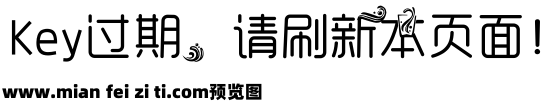 Key过期，请刷新本页面！

www.mian fei zi ti.com预览图